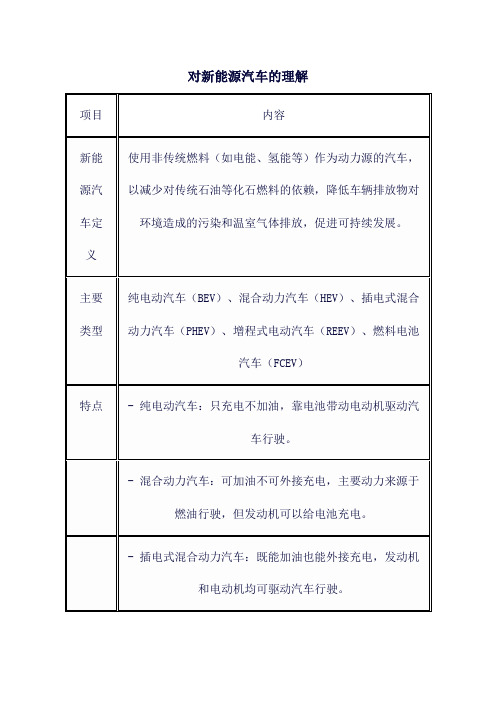 对新能源汽车的理解

| 项目 | 内容 |
|---|---|
| 新能源汽车定义 | 使用非传统燃料（如电能、氢能等）作为动力源的汽车，以减少对传统石油等化石燃料的依赖，降低车辆排放物对环境造成的污染和温室气体排放，促进可持续发展。 |
| 主要类型 | 纯电动汽车（BEV）、混合动力汽车（HEV）、插电式混合动力汽车（PHEV）、增程式电动汽车（REEV）、燃料电池汽车（FCEV） |
| 特点 | - 纯电动汽车：只充电不加油，靠电池带动电动机驱动汽车行驶。 |
| | - 混合动力汽车：可加油不可外接充电，主要动力来源于燃油行驶，但发动机可以给电池充电。 |
| | - 插电式混合动力汽车：既能加油也能外接充电，发动机和电动机均可驱动汽车行驶。 |